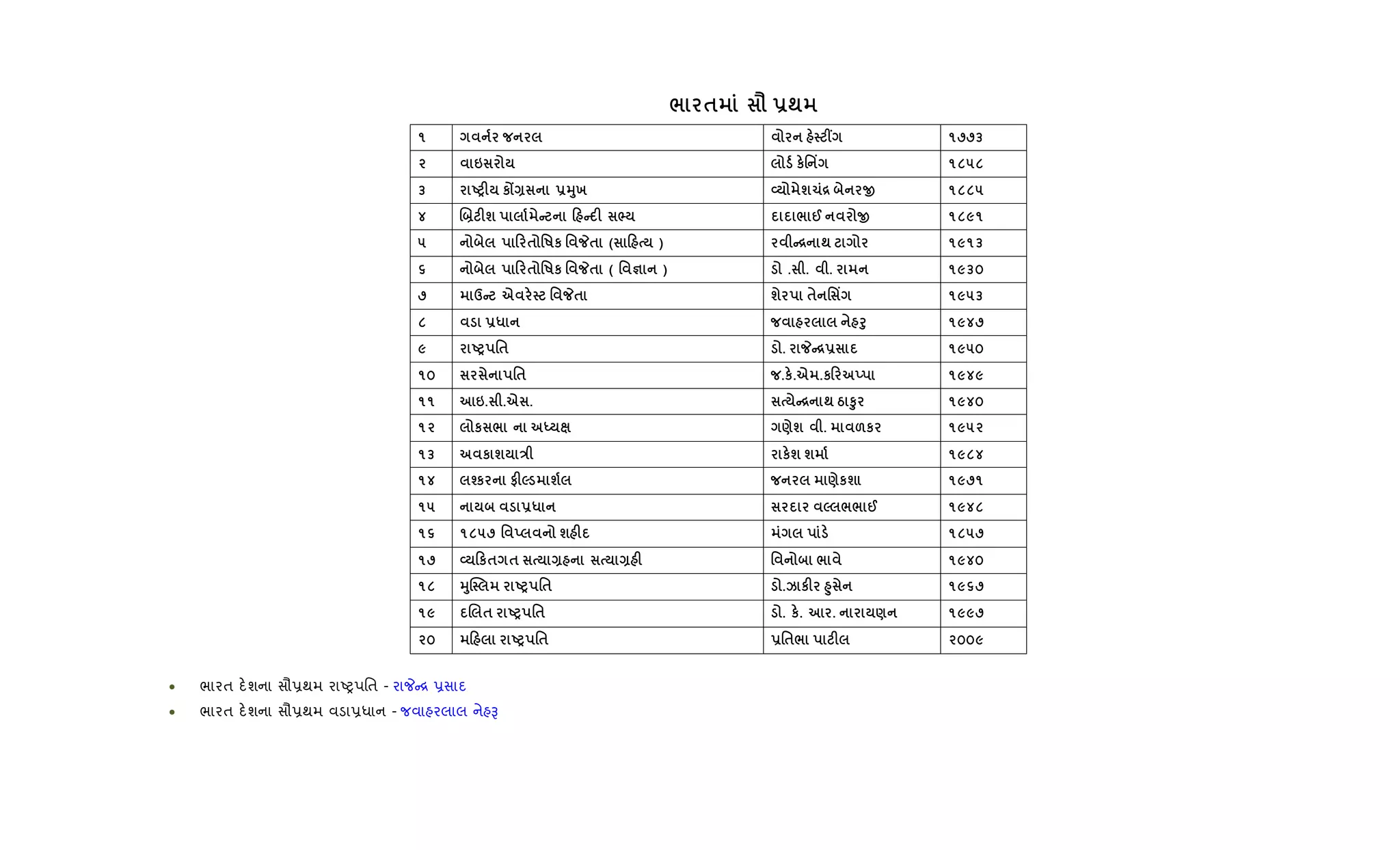 ભારતમાં સૌ પ્રથમ

| ૧ | ગવર્નર જનરલ | વોરન હેસ્ટીંગ | ૧૭૭૩ |
|---|---|---|---|
| ૨ | વાઇસરોય | લોર્ડ કેનિંગ | ૧૮૫૮ |
| ૩ | રાષ્ટ્રીય કોંગ્રસના પ્રમુખ | વ્યોમેશચંદ્ર બેનરજી | ૧૮૮૫ |
| ૪ | બ્રિટીશ પાર્લામેન્ટના હિન્દી સભ્ય | દાદાભાઈ નવરોજી | ૧૮૯૧ |
| ૫ | નોબેલ પારિતોષિક વિજેતા (સાહિત્ય ) | રવીન્દ્રનાથ ટાગોર | ૧૯૧૩ |
| ૬ | નોબેલ પારિતોષિક વિજેતા ( વિજ્ઞાન ) | ડો .સી. વી. રામન | ૧૯૩૦ |
| ૭ | માઉન્ટ એવરેસ્ટ વિજેતા | શેરપા તેનસિંગ | ૧૯૫૩ |
| ૮ | વડા પ્રધાન | જવાહરલાલ નેહરુ | ૧૯૪૭ |
| ૯ | રાષ્ટ્રપતિ | ડો. રાજેન્દ્રપ્રસાદ | ૧૯૫૦ |
| ૧૦ | સરસેનાપતિ | જ.કે.એમ.કરિઅપ્પા | ૧૯૪૯ |
| ૧૧ | આઇ.સી.એસ. | સત્યેન્દ્રનાથ ઠાકુર | ૧૯૪૦ |
| ૧૨ | લોકસભા ના અધ્યક્ષ | ગણેશ વી. માવળકર | ૧૯૫૨ |
| ૧૩ | અવકાશયાત્રી | રાકેશ શર્મા | ૧૯૮૪ |
| ૧૪ | લશ્કરના ફીલ્ડમાર્શલ | જનરલ માણેકશા | ૧૯૭૧ |
| ૧૫ | નાયબ વડાપ્રધાન | સરદાર વલ્લભભાઈ | ૧૯૪૮ |
| ૧૬ | ૧૮૫૭ વિપ્લવનો શહીદ | મંગલ પાંડે | ૧૮૫૭ |
| ૧૭ | વ્યકિતગત સત્યાગ્રહના સત્યાગ્રહી | વિનોબા ભાવે | ૧૯૪૦ |
| ૧૮ | મુસ્લિમ રાષ્ટ્રપતિ | ડો.ઝાકીર હુસેન | ૧૯૬૭ |
| ૧૯ | દલિત રાષ્ટ્રપતિ | ડો. કે. આર. નારાયણન | ૧૯૯૭ |
| ૨૦ | મહિલા રાષ્ટ્રપતિ | પ્રતિભા પાટીલ | ૨૦૦૯ |

• ભારત દેશના સૌપ્રથમ રાષ્ટ્રપતિ - રાજેન્દ્ર પ્રસાદ
• ભારત દેશના સૌપ્રથમ વડાપ્રધાન - જવાહરલાલ નેહરૂ